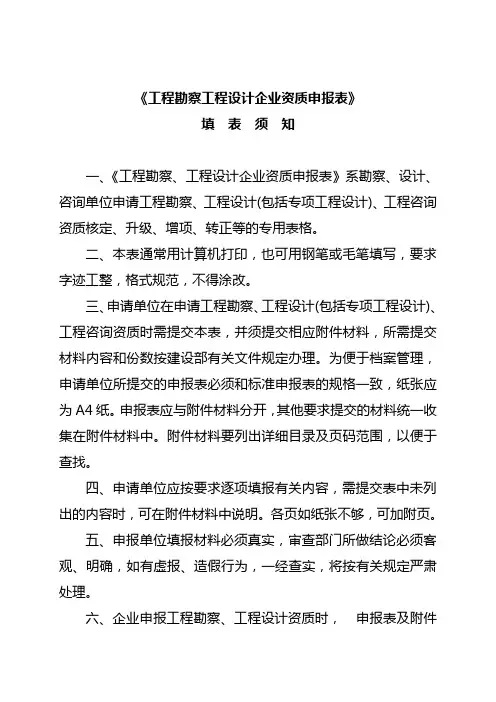 《工程勘察工程设计企业资质申报表》
填 表 须 知

一、《工程勘察、工程设计企业资质申报表》系勘察、设计、咨询单位申请工程勘察、工程设计(包括专项工程设计)、工程咨询资质核定、升级、增项、转正等的专用表格。

二、本表通常用计算机打印，也可用钢笔或毛笔填写，要求字迹工整，格式规范，不得涂改。

三、申请单位在申请工程勘察、工程设计(包括专项工程设计)、工程咨询资质时需提交本表，并须提交相应附件材料，所需提交材料内容和份数按建设部有关文件规定办理。为便于档案管理，申请单位所提交的申报表必须和标准申报表的规格一致，纸张应为 A4 纸。申报表应与附件材料分开，其他要求提交的材料统一收集在附件材料中。附件材料要列出详细目录及页码范围，以便于查找。

四、申请单位应按要求逐项填报有关内容，需提交表中未列出的内容时，可在附件材料中说明。各页如纸张不够，可加附页。

五、申报单位填报材料必须真实，审查部门所做结论必须客观、明确，如有虚报、造假行为，一经查实，将按有关规定严肃处理。

六、企业申报工程勘察、工程设计资质时， 申报表及附件